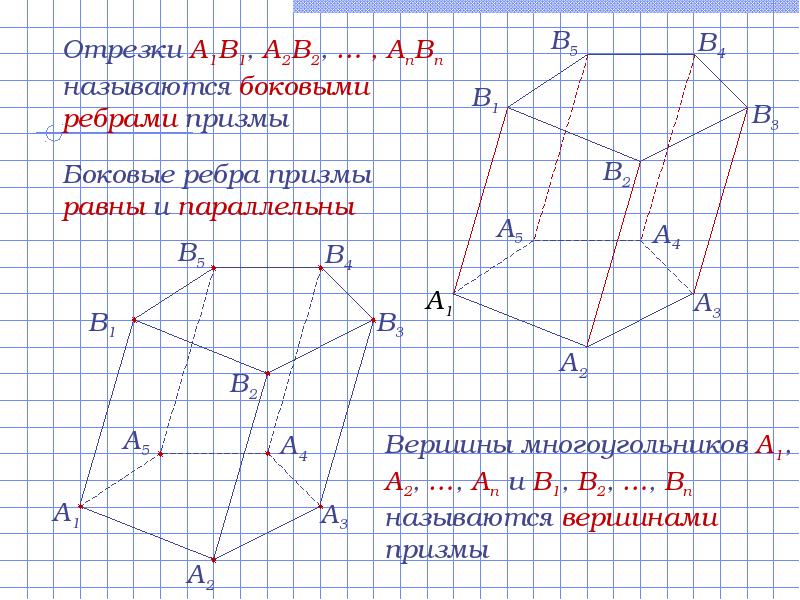 Отрезки $A_1B_1$, $A_2B_2$, … , $A_nB_n$ называются боковыми ребрами призмы

Боковые ребра призмы равны и параллельны

$B_5$ $B_4$ $B_1$ $B_3$ $B_2$ $A_5$ $A_4$ $A_1$ $A_3$ $A_2$

$B_5$ $B_4$ $B_1$ $B_3$ $B_2$ $A_5$ $A_4$ $A_1$ $A_3$ $A_2$

Вершины многоугольников $A_1$, $A_2$, …, $A_n$ и $B_1$, $B_2$, …, $B_n$ называются вершинами призмы